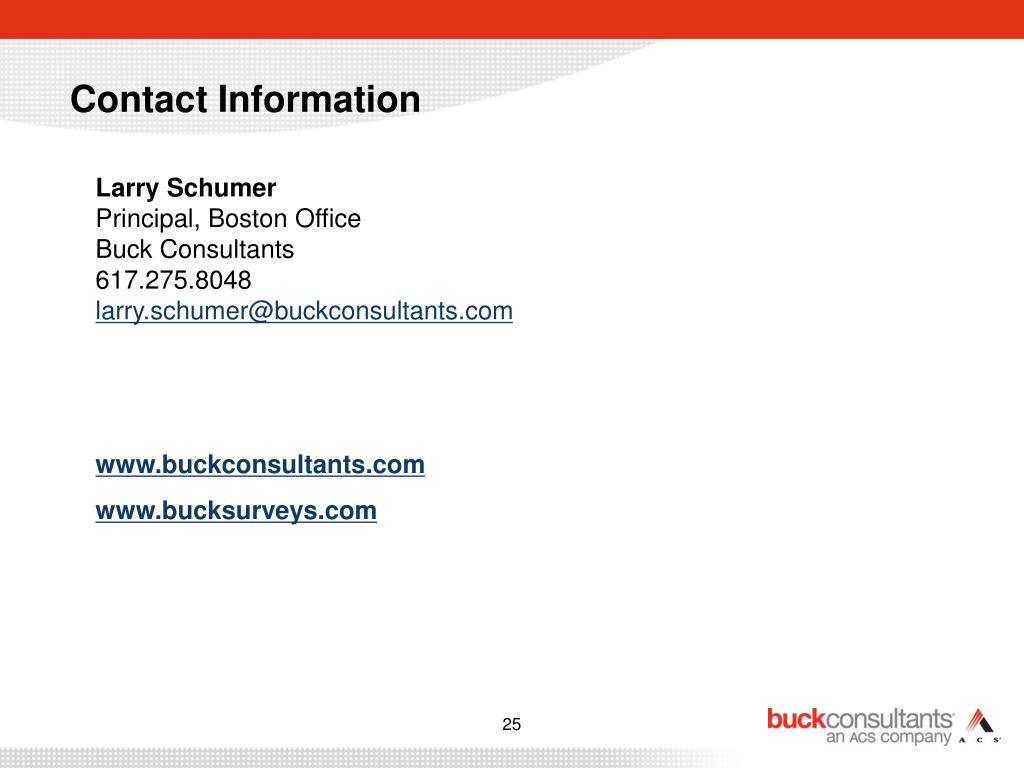 Contact Information

Larry Schumer
Principal, Boston Office
Buck Consultants
617.275.8048
larry.schumer@buckconsultants.com

www.buckconsultants.com

www.bucksurveys.com

25

buckconsultants
an ACS company
A C S